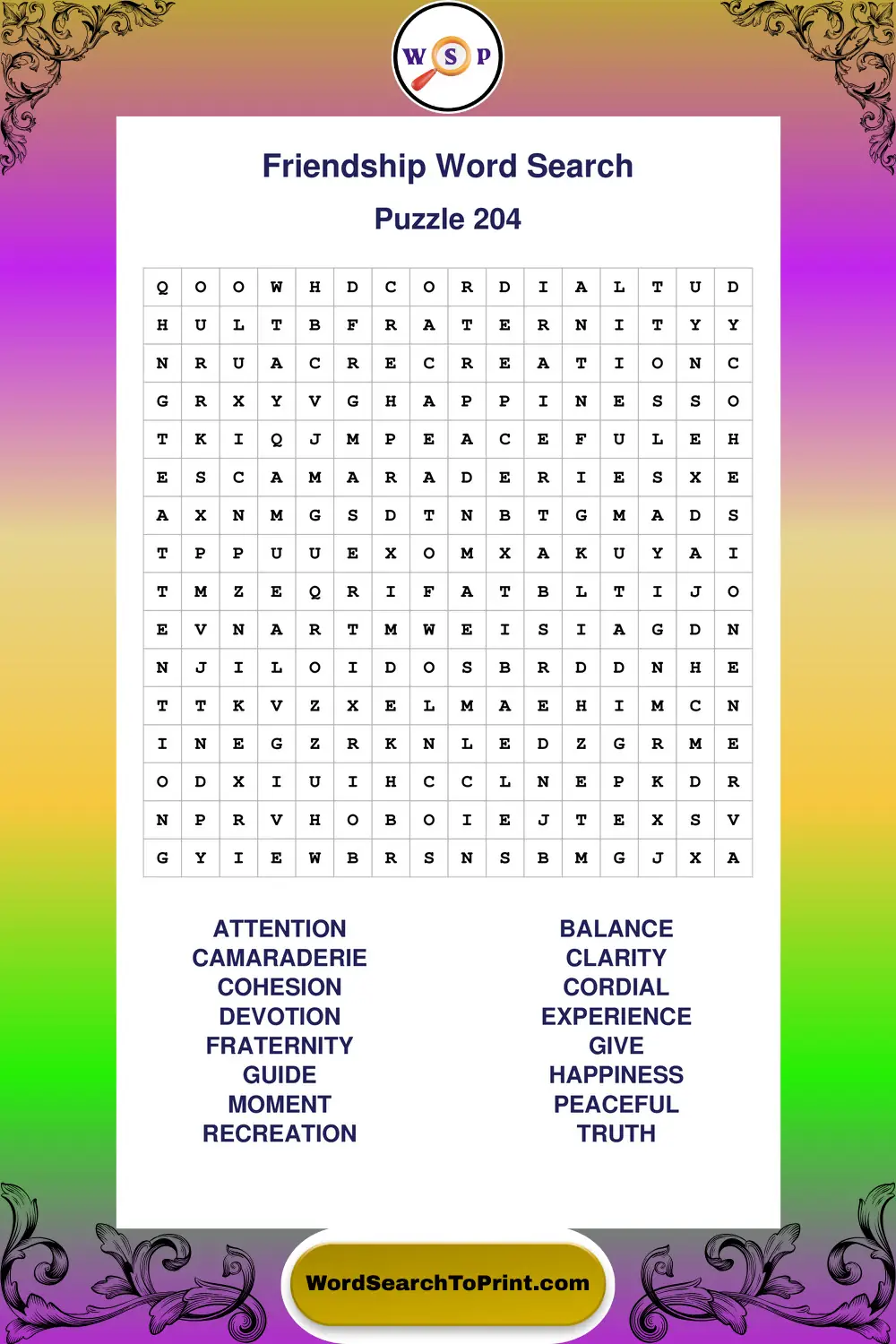 W S P

Friendship Word Search

Puzzle 204

| Q | O | O | W | H | D | C | O | R | D | I | A | L | T | U | D |
|---|---|---|---|---|---|---|---|---|---|---|---|---|---|---|---|
| H | U | L | T | B | F | R | A | T | E | R | N | I | T | Y | Y |
| N | R | U | A | C | R | E | C | R | E | A | T | I | O | N | C |
| G | R | X | Y | V | G | H | A | P | P | I | N | E | S | S | O |
| T | K | I | Q | J | M | P | E | A | C | E | F | U | L | E | H |
| E | S | C | A | M | A | R | A | D | E | R | I | E | S | X | E |
| A | X | N | M | G | S | D | T | N | B | T | G | M | A | D | S |
| T | P | P | U | U | E | X | O | M | X | A | K | U | Y | A | I |
| T | M | Z | E | Q | R | I | F | A | T | B | L | T | I | J | O |
| E | V | N | A | R | T | M | W | E | I | S | I | A | G | D | N |
| N | J | I | L | O | I | D | O | S | B | R | D | D | N | H | E |
| T | T | K | V | Z | X | E | L | M | A | E | H | I | M | C | N |
| I | N | E | G | Z | R | K | N | L | E | D | Z | G | R | M | E |
| O | D | X | I | U | I | H | C | C | L | N | E | P | K | D | R |
| N | P | R | V | H | O | B | O | I | E | J | T | E | X | S | V |
| G | Y | I | E | W | B | R | S | N | S | B | M | G | J | X | A |

ATTENTION
CAMARADERIE
COHESION
DEVOTION
FRATERNITY
GUIDE
MOMENT
RECREATION

BALANCE
CLARITY
CORDIAL
EXPERIENCE
GIVE
HAPPINESS
PEACEFUL
TRUTH

WordSearchToPrint.com